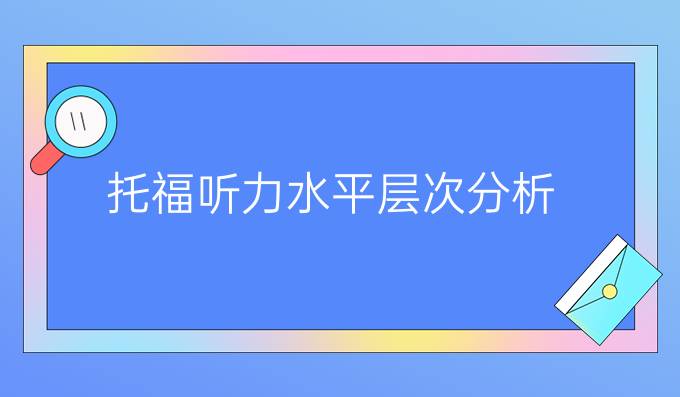 托福听力水平层次分析